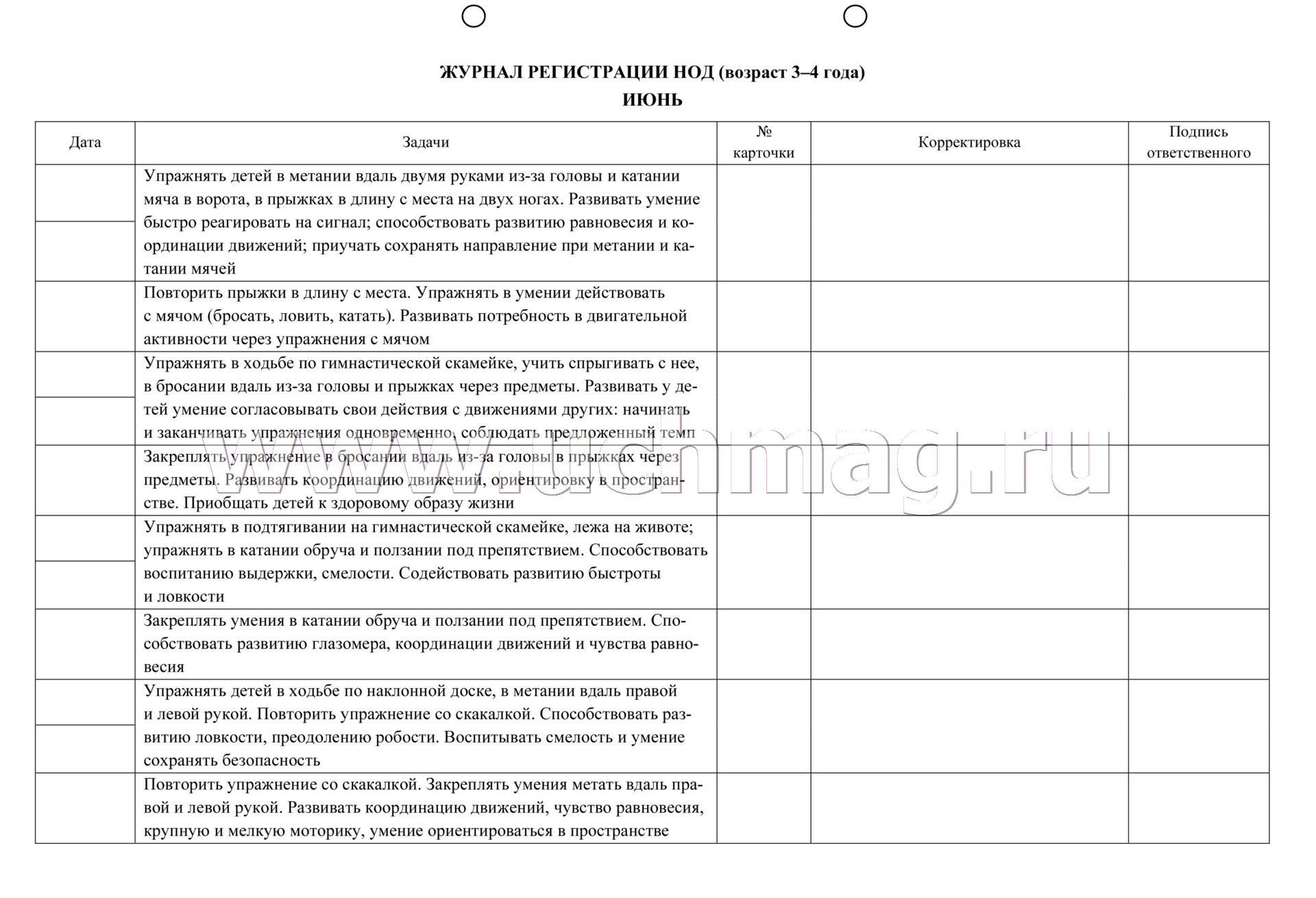 ЖУРНАЛ РЕГИСТРАЦИИ НОД (возраст 3–4 года)
ИЮНЬ

| Дата | Задачи | № карточки | Корректировка | Подпись ответственного |
|---|---|---|---|---|
| | Упражнять детей в метании вдаль двумя руками из-за головы и катании мяча в ворота, в прыжках в длину с места на двух ногах. Развивать умение быстро реагировать на сигнал; способствовать развитию равновесия и координации движений; приучать сохранять направление при метании и катании мячей | | | |
| | Повторить прыжки в длину с места. Упражнять в умении действовать с мячом (бросать, ловить, катать). Развивать потребность в двигательной активности через упражнения с мячом | | | |
| | Упражнять в ходьбе по гимнастической скамейке, учить спрыгивать с нее, в бросании вдаль из-за головы и прыжках через предметы. Развивать у детей умение согласовывать свои действия с движениями других: начинать и заканчивать упражнения одновременно, соблюдать предложенный темп | | | |
| | Закреплять упражнение в бросании вдаль из-за головы в прыжках через предметы. Развивать координацию движений, ориентировку в пространстве. Приобщать детей к здоровому образу жизни | | | |
| | Упражнять в подтягивании на гимнастической скамейке, лежа на животе; упражнять в катании обруча и ползании под препятствием. Способствовать воспитанию выдержки, смелости. Содействовать развитию быстроты и ловкости | | | |
| | Закреплять умения в катании обруча и ползании под препятствием. Способствовать развитию глазомера, координации движений и чувства равновесия | | | |
| | Упражнять детей в ходьбе по наклонной доске, в метании вдаль правой и левой рукой. Повторить упражнение со скакалкой. Способствовать развитию ловкости, преодолению робости. Воспитывать смелость и умение сохранять безопасность | | | |
| | Повторить упражнение со скакалкой. Закреплять умения метать вдаль правой и левой рукой. Развивать координацию движений, чувство равновесия, крупную и мелкую моторику, умение ориентироваться в пространстве | | | |

www.uchmag.ru